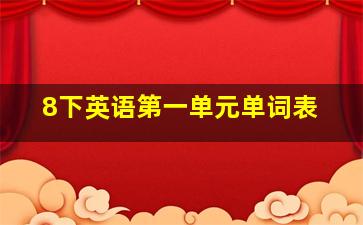 8下英语第一单元单词表